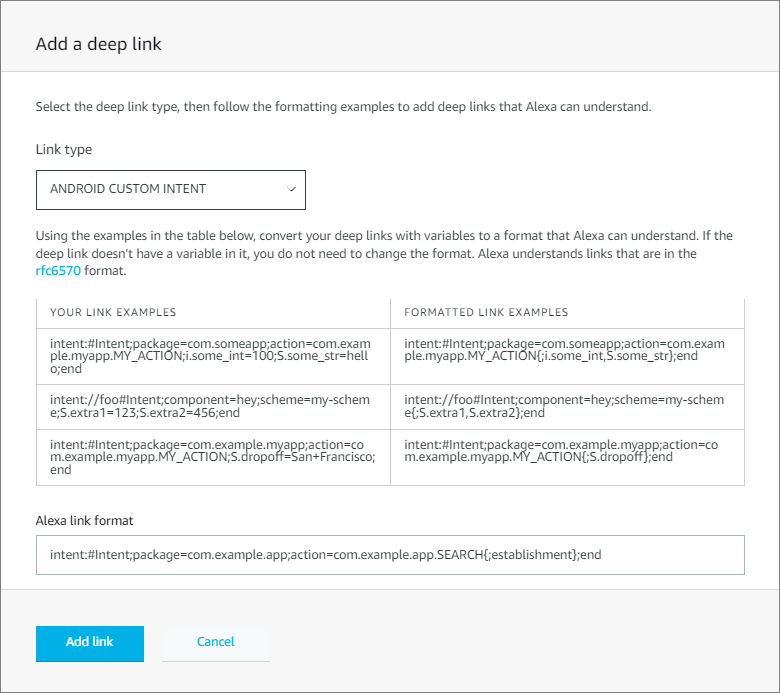 Add a deep link

Select the deep link type, then follow the formatting examples to add deep links that Alexa can understand.

Link type

ANDROID CUSTOM INTENT

Using the examples in the table below, convert your deep links with variables to a format that Alexa can understand. If the deep link doesn't have a variable in it, you do not need to change the format. Alexa understands links that are in the rfc6570 format.

| YOUR LINK EXAMPLES | FORMATTED LINK EXAMPLES |
|---|---|
| intent:#Intent;package=com.someapp;action=com.example.myapp.MY_ACTION;i.some_int=100;S.some_str=hello;end | intent:#Intent;package=com.someapp;action=com.example.myapp.MY_ACTION{;i.some_int,S.some_str};end |
| intent://foo#Intent;component=hey;scheme=my-scheme;S.extra1=123;S.extra2=456;end | intent://foo#Intent;component=hey;scheme=my-scheme{;S.extra1,S.extra2};end |
| intent:#Intent;package=com.example.myapp;action=com.example.myapp.MY_ACTION;S.dropoff=San+Francisco;end | intent:#Intent;package=com.example.myapp;action=com.example.myapp.MY_ACTION{;S.dropoff};end |

Alexa link format

intent:#Intent;package=com.example.app;action=com.example.app.SEARCH{;establishment};end

Add link

Cancel